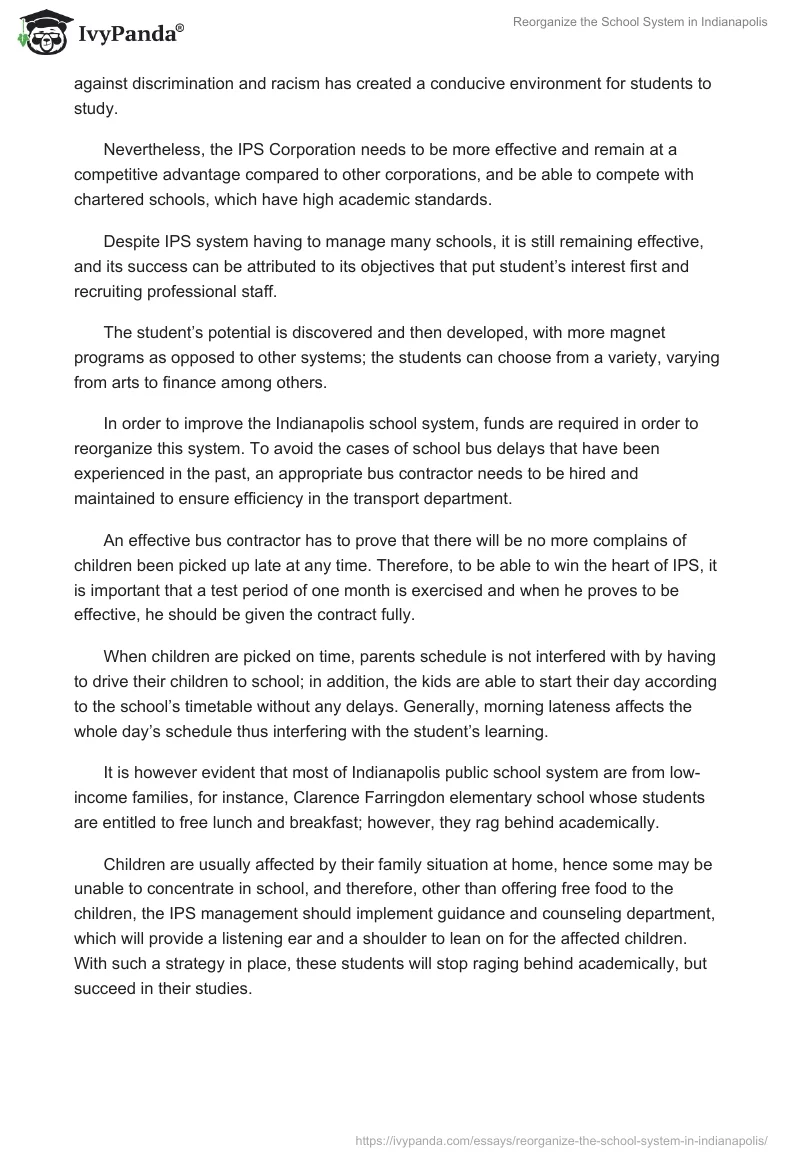 IvyPanda®

Reorganize the School System in Indianapolis

against discrimination and racism has created a conducive environment for students to study.

Nevertheless, the IPS Corporation needs to be more effective and remain at a competitive advantage compared to other corporations, and be able to compete with chartered schools, which have high academic standards.

Despite IPS system having to manage many schools, it is still remaining effective, and its success can be attributed to its objectives that put student's interest first and recruiting professional staff.

The student's potential is discovered and then developed, with more magnet programs as opposed to other systems; the students can choose from a variety, varying from arts to finance among others.

In order to improve the Indianapolis school system, funds are required in order to reorganize this system. To avoid the cases of school bus delays that have been experienced in the past, an appropriate bus contractor needs to be hired and maintained to ensure efficiency in the transport department.

An effective bus contractor has to prove that there will be no more complains of children been picked up late at any time. Therefore, to be able to win the heart of IPS, it is important that a test period of one month is exercised and when he proves to be effective, he should be given the contract fully.

When children are picked on time, parents schedule is not interfered with by having to drive their children to school; in addition, the kids are able to start their day according to the school's timetable without any delays. Generally, morning lateness affects the whole day's schedule thus interfering with the student's learning.

It is however evident that most of Indianapolis public school system are from low-income families, for instance, Clarence Farringdon elementary school whose students are entitled to free lunch and breakfast; however, they rag behind academically.

Children are usually affected by their family situation at home, hence some may be unable to concentrate in school, and therefore, other than offering free food to the children, the IPS management should implement guidance and counseling department, which will provide a listening ear and a shoulder to lean on for the affected children. With such a strategy in place, these students will stop raging behind academically, but succeed in their studies.

https://ivypanda.com/essays/reorganize-the-school-system-in-indianapolis/